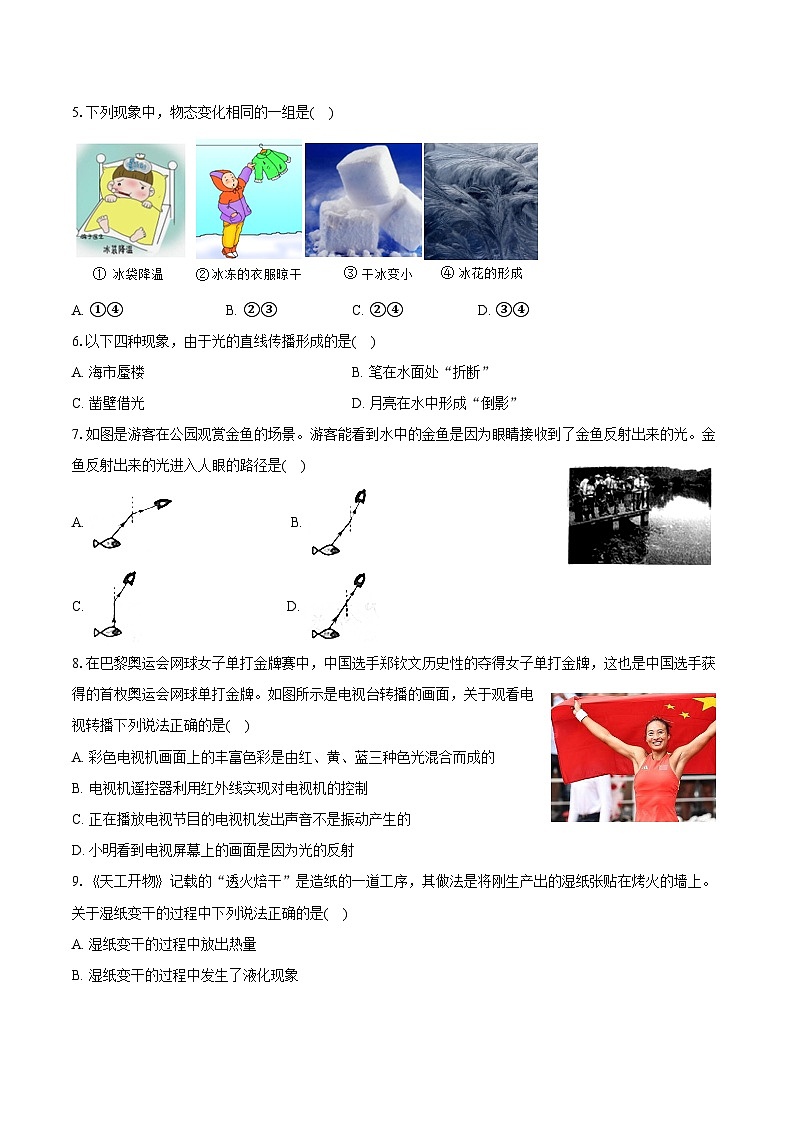 5. 下列现象中，物态变化相同的一组是(　)

冰袋降温

① 冰袋降温　② 冰冻的衣服晾干　③ 干冰变小　④ 冰花的形成

A. ①④　B. ②③　C. ②④　D. ③④

6. 以下四种现象，由于光的直线传播形成的是(　)

A. 海市蜃楼　B. 笔在水面处“折断”

C. 凿壁借光　D. 月亮在水中形成“倒影”

7. 如图是游客在公园观赏金鱼的场景。游客能看到水中的金鱼是因为眼睛接收到了金鱼反射出来的光。金鱼反射出来的光进入人眼的路径是(　)

A.　B.

C.　D.

8. 在巴黎奥运会网球女子单打金牌赛中，中国选手郑钦文历史性的夺得女子单打金牌，这也是中国选手获得的首枚奥运会网球单打金牌。如图所示是电视台转播的画面，关于观看电视转播下列说法正确的是(　)

A. 彩色电视机画面上的丰富色彩是由红、黄、蓝三种色光混合而成的

B. 电视机遥控器利用红外线实现对电视机的控制

C. 正在播放电视节目的电视机发出声音不是振动产生的

D. 小明看到电视屏幕上的画面是因为光的反射

9. 《天工开物》记载的“透火焙干”是造纸的一道工序，其做法是将刚生产出的湿纸张贴在烤火的墙上。关于湿纸变干的过程中下列说法正确的是(　)

A. 湿纸变干的过程中放出热量

B. 湿纸变干的过程中发生了液化现象